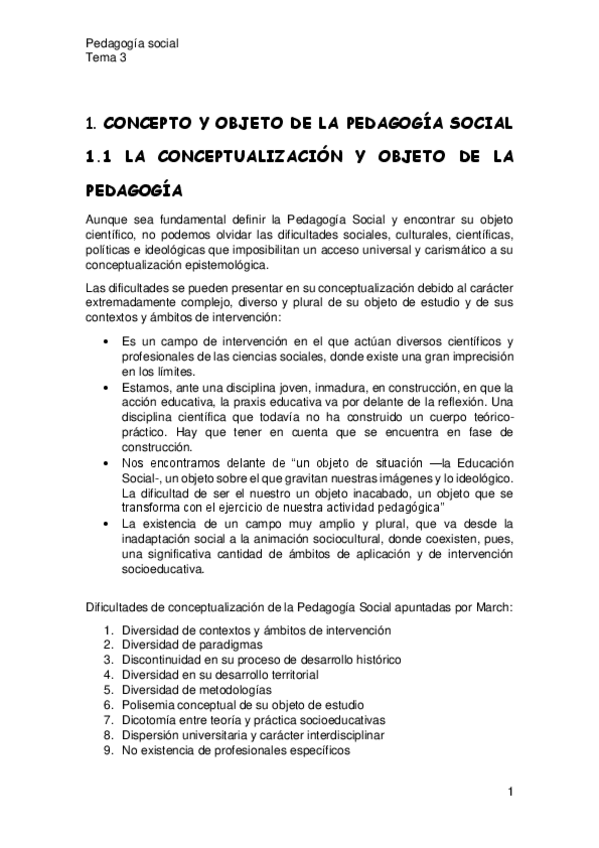 Pedagogía social
Tema 3

1. CONCEPTO Y OBJETO DE LA PEDAGOGÍA SOCIAL

1.1 LA CONCEPTUALIZACIÓN Y OBJETO DE LA PEDAGOGÍA

Aunque sea fundamental definir la Pedagogía Social y encontrar su objeto científico, no podemos olvidar las dificultades sociales, culturales, científicas, políticas e ideológicas que imposibilitan un acceso universal y carismático a su conceptualización epistemológica.

Las dificultades se pueden presentar en su conceptualización debido al carácter extremadamente complejo, diverso y plural de su objeto de estudio y de sus contextos y ámbitos de intervención:

• Es un campo de intervención en el que actúan diversos científicos y profesionales de las ciencias sociales, donde existe una gran imprecisión en los límites.
• Estamos, ante una disciplina joven, inmadura, en construcción, en que la acción educativa, la praxis educativa va por delante de la reflexión. Una disciplina científica que todavía no ha construido un cuerpo teórico-práctico. Hay que tener en cuenta que se encuentra en fase de construcción.
• Nos encontramos delante de "un objeto de situación —la Educación Social-, un objeto sobre el que gravitan nuestras imágenes y lo ideológico. La dificultad de ser el nuestro un objeto inacabado, un objeto que se transforma con el ejercicio de nuestra actividad pedagógica"
• La existencia de un campo muy amplio y plural, que va desde la inadaptación social a la animación sociocultural, donde coexisten, pues, una significativa cantidad de ámbitos de aplicación y de intervención socioeducativa.

Dificultades de conceptualización de la Pedagogía Social apuntadas por March:

1. Diversidad de contextos y ámbitos de intervención
2. Diversidad de paradigmas
3. Discontinuidad en su proceso de desarrollo histórico
4. Diversidad en su desarrollo territorial
5. Diversidad de metodologías
6. Polisemia conceptual de su objeto de estudio
7. Dicotomía entre teoría y práctica socioeducativas
8. Dispersión universitaria y carácter interdisciplinar
9. No existencia de profesionales específicos

1